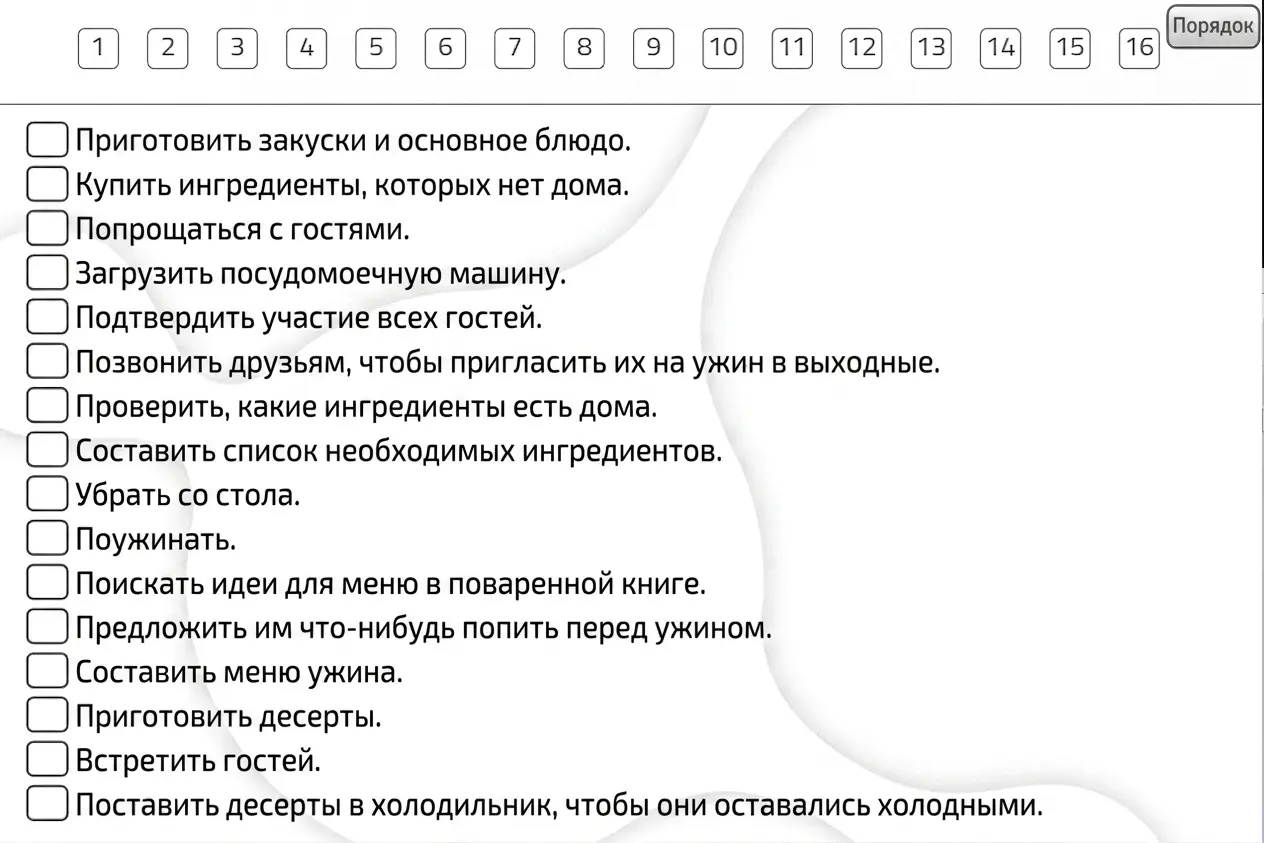 1 2 3 4 5 6 7 8 9 10 11 12 13 14 15 16 Порядок

Приготовить закуски и основное блюдо.
Купить ингредиенты, которых нет дома.
Попрощаться с гостями.
Загрузить посудомоечную машину.
Подтвердить участие всех гостей.
Позвонить друзьям, чтобы пригласить их на ужин в выходные.
Проверить, какие ингредиенты есть дома.
Составить список необходимых ингредиентов.
Убрать со стола.
Поужинать.
Поискать идеи для меню в поваренной книге.
Предложить им что-нибудь попить перед ужином.
Составить меню ужина.
Приготовить десерты.
Встретить гостей.
Поставить десерты в холодильник, чтобы они оставались холодными.